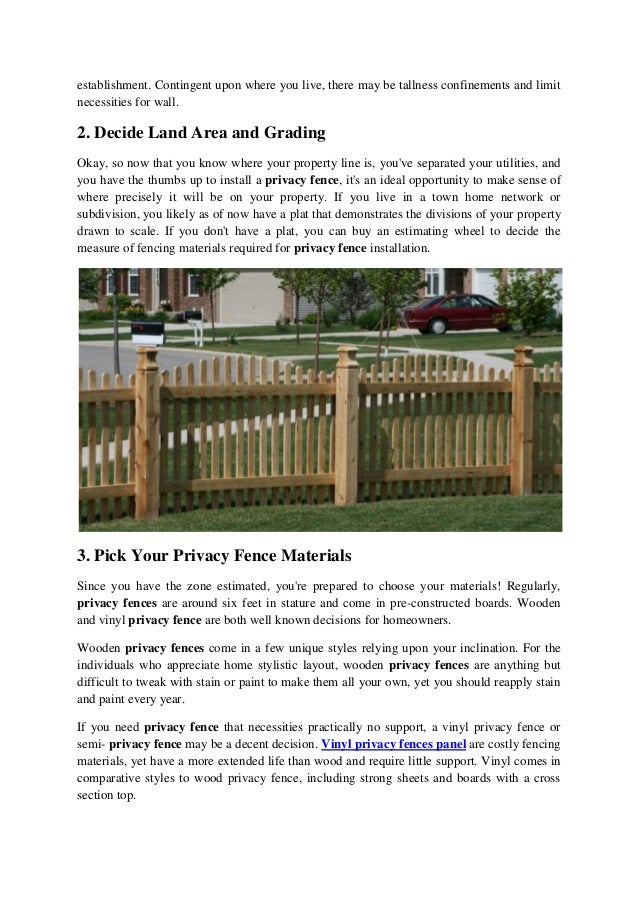 establishment. Contingent upon where you live, there may be tallness confinements and limit necessities for wall.

2. Decide Land Area and Grading

Okay, so now that you know where your property line is, you've separated your utilities, and you have the thumbs up to install a privacy fence, it's an ideal opportunity to make sense of where precisely it will be on your property. If you live in a town home network or subdivision, you likely as of now have a plat that demonstrates the divisions of your property drawn to scale. If you don't have a plat, you can buy an estimating wheel to decide the measure of fencing materials required for privacy fence installation.

3. Pick Your Privacy Fence Materials

Since you have the zone estimated, you're prepared to choose your materials! Regularly, privacy fences are around six feet in stature and come in pre-constructed boards. Wooden and vinyl privacy fence are both well known decisions for homeowners.

Wooden privacy fences come in a few unique styles relying upon your inclination. For the individuals who appreciate home stylistic layout, wooden privacy fences are anything but difficult to tweak with stain or paint to make them all your own, yet you should reapply stain and paint every year.

If you need privacy fence that necessities practically no support, a vinyl privacy fence or semi- privacy fence may be a decent decision. Vinyl privacy fences panel are costly fencing materials, yet have a more extended life than wood and require little support. Vinyl comes in comparative styles to wood privacy fence, including strong sheets and boards with a cross section top.